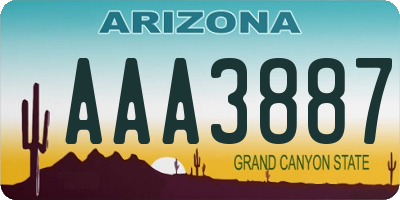 ARIZONA

AAA3887

GRAND CANYON STATE